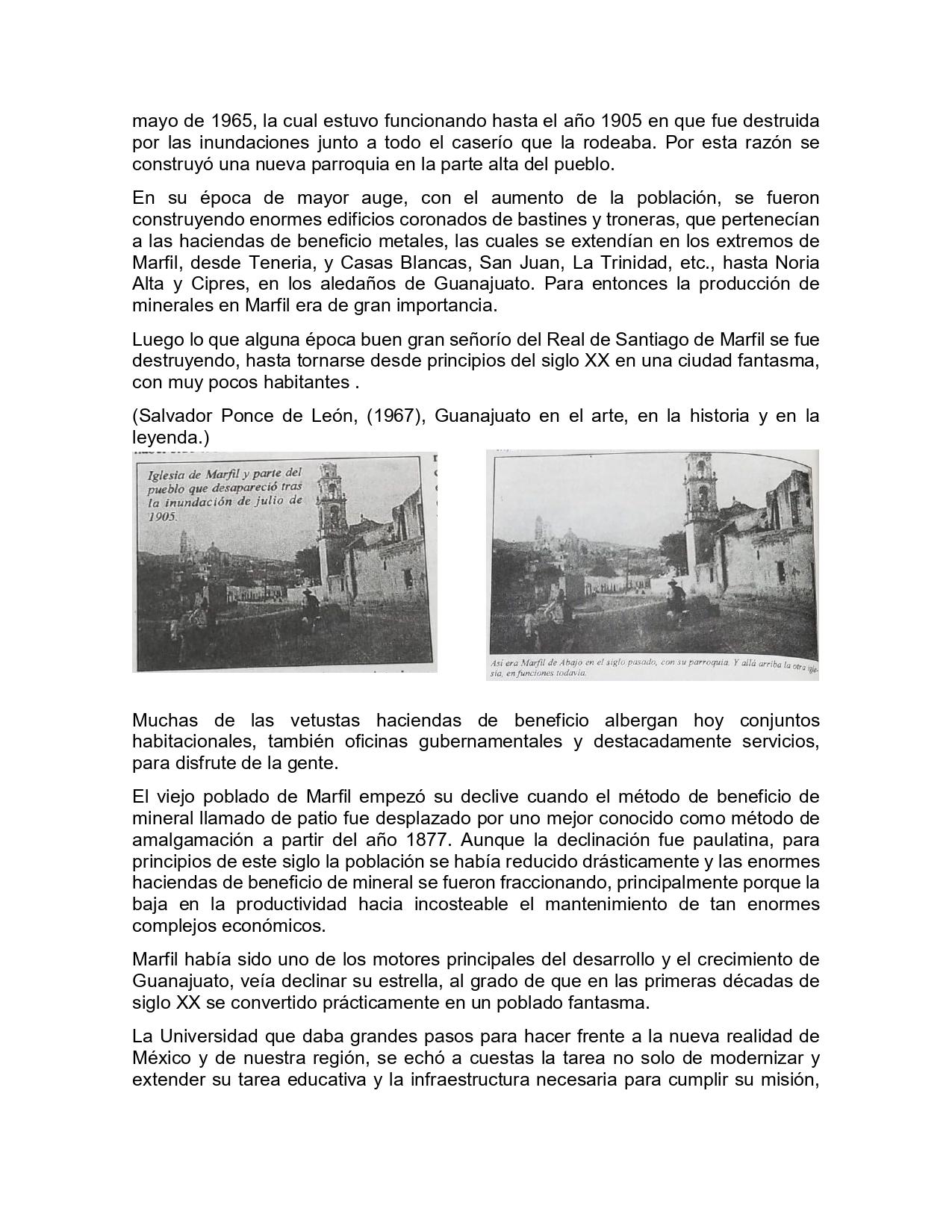 mayo de 1965, la cual estuvo funcionando hasta el año 1905 en que fue destruida por las inundaciones junto a todo el caserío que la rodeaba. Por esta razón se construyó una nueva parroquia en la parte alta del pueblo.

En su época de mayor auge, con el aumento de la población, se fueron construyendo enormes edificios coronados de bastines y troneras, que pertenecían a las haciendas de beneficio metales, las cuales se extendían en los extremos de Marfil, desde Teneria, y Casas Blancas, San Juan, La Trinidad, etc., hasta Noria Alta y Cipres, en los aledaños de Guanajuato. Para entonces la producción de minerales en Marfil era de gran importancia.

Luego lo que alguna época buen gran señorío del Real de Santiago de Marfil se fue destruyendo, hasta tornarse desde principios del siglo XX en una ciudad fantasma, con muy pocos habitantes .

(Salvador Ponce de León, (1967), Guanajuato en el arte, en la historia y en la leyenda.)

Iglesia de Marfil y parte del pueblo que desapareció tras la inundación de julio de 1905.

Así era Marfil de Abajo en el siglo pasado, con su parroquia. Y allá arriba la otra iglesia, en funciones todavía.

Muchas de las vetustas haciendas de beneficio albergan hoy conjuntos habitacionales, también oficinas gubernamentales y destacadamente servicios, para disfrute de la gente.

El viejo poblado de Marfil empezó su declive cuando el método de beneficio de mineral llamado de patio fue desplazado por uno mejor conocido como método de amalgamación a partir del año 1877. Aunque la declinación fue paulatina, para principios de este siglo la población se había reducido drásticamente y las enormes haciendas de beneficio de mineral se fueron fraccionando, principalmente porque la baja en la productividad hacia incosteable el mantenimiento de tan enormes complejos económicos.

Marfil había sido uno de los motores principales del desarrollo y el crecimiento de Guanajuato, veía declinar su estrella, al grado de que en las primeras décadas de siglo XX se convertido prácticamente en un poblado fantasma.

La Universidad que daba grandes pasos para hacer frente a la nueva realidad de México y de nuestra región, se echó a cuestas la tarea no solo de modernizar y extender su tarea educativa y la infraestructura necesaria para cumplir su misión,